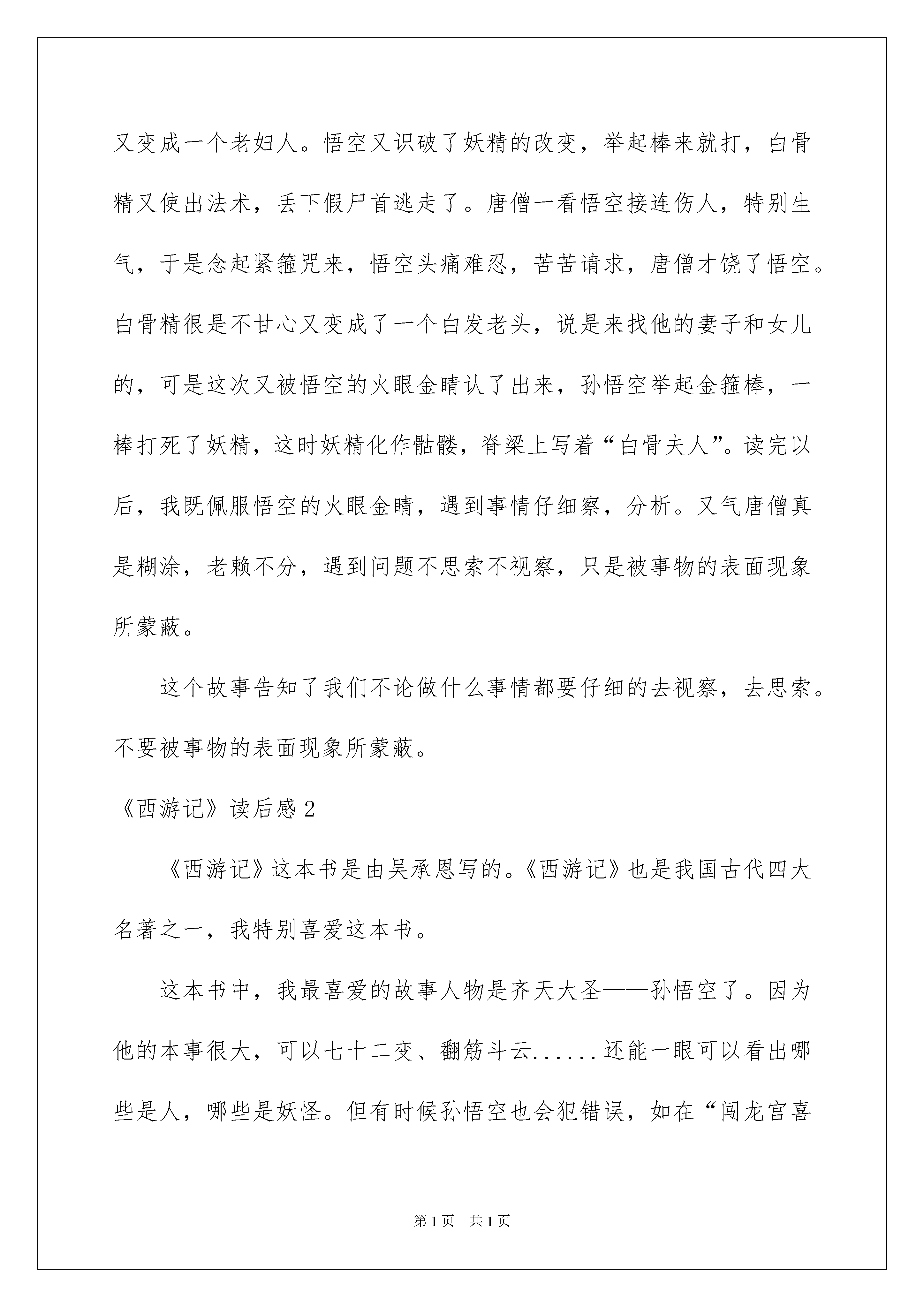 又变成一个老妇人。悟空又识破了妖精的改变，举起棒来就打，白骨精又使出法术，丢下假尸首逃走了。唐僧一看悟空接连伤人，特别生气，于是念起紧箍咒来，悟空头痛难忍，苦苦请求，唐僧才饶了悟空。白骨精很是不甘心又变成了一个白发老头，说是来找他的妻子和女儿的，可是这次又被悟空的火眼金睛认了出来，孙悟空举起金箍棒，一棒打死了妖精，这时妖精化作骷髅，脊梁上写着“白骨夫人”。读完以后，我既佩服悟空的火眼金睛，遇到事情仔细察，分析。又气唐僧真是糊涂，老赖不分，遇到问题不思索不视察，只是被事物的表面现象所蒙蔽。

这个故事告知了我们不论做什么事情都要仔细的去视察，去思索。不要被事物的表面现象所蒙蔽。

《西游记》读后感2

《西游记》这本书是由吴承恩写的。《西游记》也是我国古代四大名著之一，我特别喜爱这本书。

这本书中，我最喜爱的故事人物是齐天大圣——孙悟空了。因为他的本事很大，可以七十二变、翻筋斗云......还能一眼可以看出哪些是人，哪些是妖怪。但有时候孙悟空也会犯错误，如在“闯龙宫喜

第1页 共1页